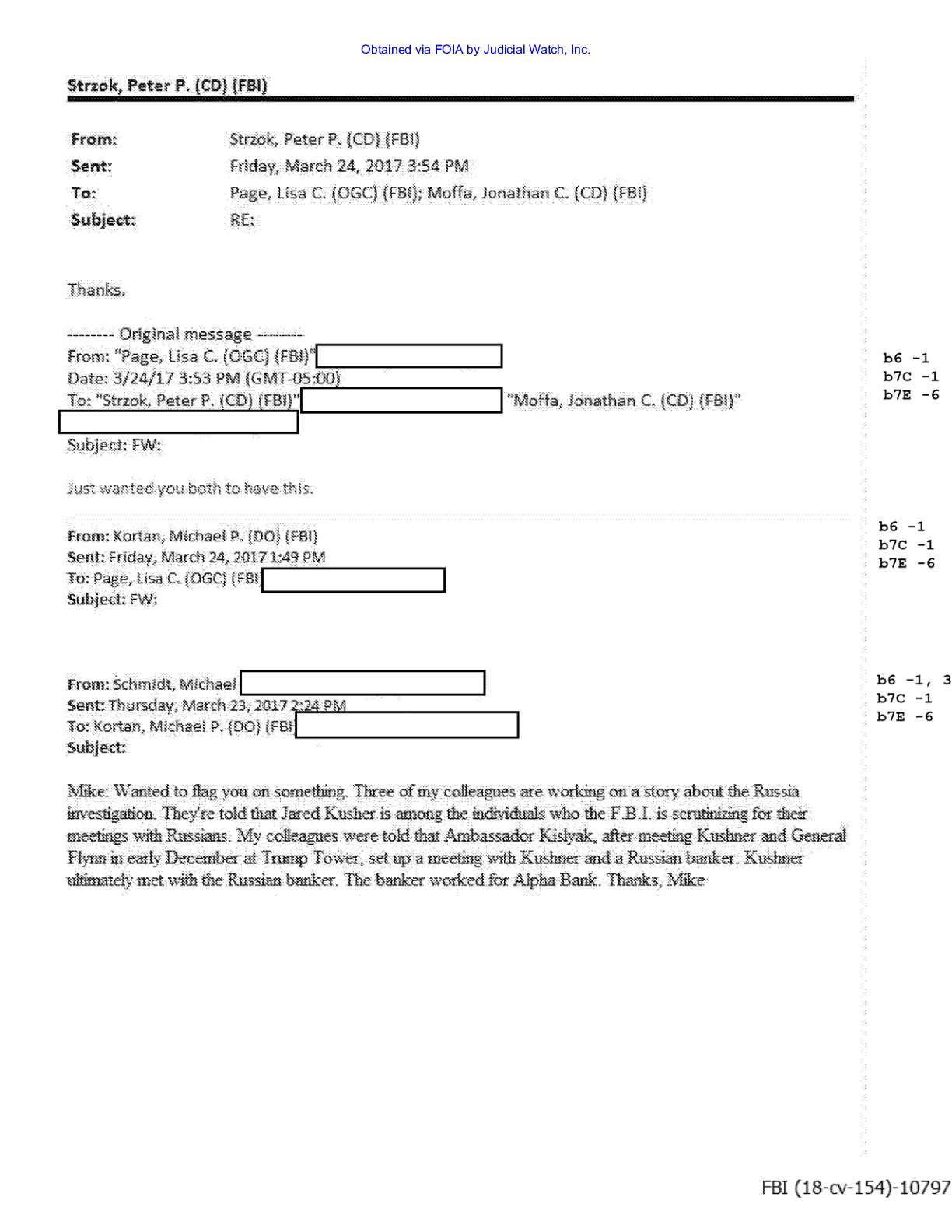 Obtained via FOIA by Judicial Watch, Inc.

Strzok, Peter P. (CD) (FBI)

From: Strzok, Peter P. (CD) (FBI)
Sent: Friday, March 24, 2017 3:54 PM
To: Page, Lisa C. (OGC) (FBI); Moffa, Jonathan C. (CD) (FBI)
Subject: RE:

Thanks.

-------- Original message --------
From: "Page, Lisa C. (OGC) (FBI)"
Date: 3/24/17 3:53 PM (GMT-05:00)
To: "Strzok, Peter P. (CD) (FBI)" "Moffa, Jonathan C. (CD) (FBI)"
Subject: FW:

b6 -1
b7C -1
b7E -6

Just wanted you both to have this.

From: Kortan, Michael P. (DO) (FBI)
Sent: Friday, March 24, 2017 1:49 PM
To: Page, Lisa C. (OGC) (FBI)
Subject: FW:

b6 -1
b7C -1
b7E -6

From: Schmidt, Michael
Sent: Thursday, March 23, 2017 2:24 PM
To: Kortan, Michael P. (DO) (FBI)
Subject:

b6 -1, 3
b7C -1
b7E -6

Mike: Wanted to flag you on something. Three of my colleagues are working on a story about the Russia investigation. They're told that Jared Kusher is among the individuals who the F.B.I. is scrutinizing for their meetings with Russians. My colleagues were told that Ambassador Kislyak, after meeting Kushner and General Flynn in early December at Trump Tower, set up a meeting with Kushner and a Russian banker. Kushner ultimately met with the Russian banker. The banker worked for Alpha Bank. Thanks, Mike

FBI (18-cv-154)-10797